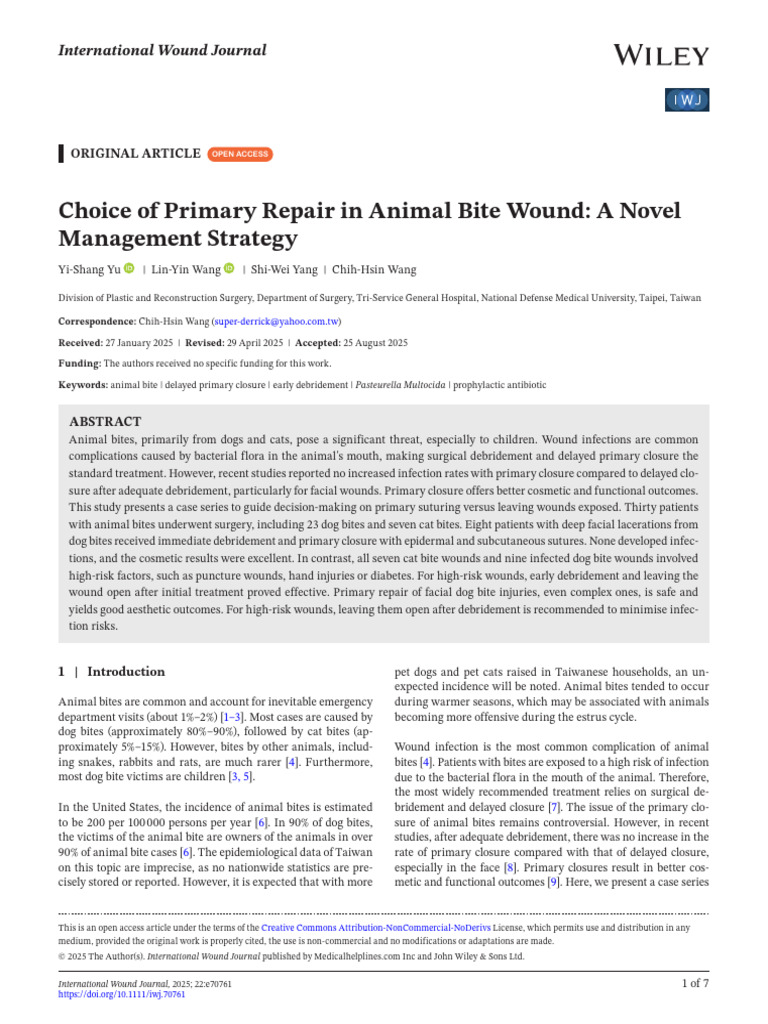 International Wound Journal

WILEY

IWJ

ORIGINAL ARTICLE OPEN ACCESS

Choice of Primary Repair in Animal Bite Wound: A Novel Management Strategy

Yi-Shang Yu | Lin-Yin Wang | Shi-Wei Yang | Chih-Hsin Wang

Division of Plastic and Reconstruction Surgery, Department of Surgery, Tri-Service General Hospital, National Defense Medical University, Taipei, Taiwan

Correspondence: Chih-Hsin Wang (super-derrick@yahoo.com.tw)

Received: 27 January 2025 | Revised: 29 April 2025 | Accepted: 25 August 2025

Funding: The authors received no specific funding for this work.

Keywords: animal bite | delayed primary closure | early debridement | Pasteurella Multocida | prophylactic antibiotic

ABSTRACT
Animal bites, primarily from dogs and cats, pose a significant threat, especially to children. Wound infections are common complications caused by bacterial flora in the animal's mouth, making surgical debridement and delayed primary closure the standard treatment. However, recent studies reported no increased infection rates with primary closure compared to delayed closure after adequate debridement, particularly for facial wounds. Primary closure offers better cosmetic and functional outcomes. This study presents a case series to guide decision-making on primary suturing versus leaving wounds exposed. Thirty patients with animal bites underwent surgery, including 23 dog bites and seven cat bites. Eight patients with deep facial lacerations from dog bites received immediate debridement and primary closure with epidermal and subcutaneous sutures. None developed infections, and the cosmetic results were excellent. In contrast, all seven cat bite wounds and nine infected dog bite wounds involved high-risk factors, such as puncture wounds, hand injuries or diabetes. For high-risk wounds, early debridement and leaving the wound open after initial treatment proved effective. Primary repair of facial dog bite injuries, even complex ones, is safe and yields good aesthetic outcomes. For high-risk wounds, leaving them open after debridement is recommended to minimise infection risks.

1 | Introduction

Animal bites are common and account for inevitable emergency department visits (about 1%–2%) [1–3]. Most cases are caused by dog bites (approximately 80%–90%), followed by cat bites (approximately 5%–15%). However, bites by other animals, including snakes, rabbits and rats, are much rarer [4]. Furthermore, most dog bite victims are children [3, 5].

In the United States, the incidence of animal bites is estimated to be 200 per 100 000 persons per year [6]. In 90% of dog bites, the victims of the animal bite are owners of the animals in over 90% of animal bite cases [6]. The epidemiological data of Taiwan on this topic are imprecise, as no nationwide statistics are precisely stored or reported. However, it is expected that with more pet dogs and pet cats raised in Taiwanese households, an unexpected incidence will be noted. Animal bites tended to occur during warmer seasons, which may be associated with animals becoming more offensive during the estrus cycle.

Wound infection is the most common complication of animal bites [4]. Patients with bites are exposed to a high risk of infection due to the bacterial flora in the mouth of the animal. Therefore, the most widely recommended treatment relies on surgical debridement and delayed closure [7]. The issue of the primary closure of animal bites remains controversial. However, in recent studies, after adequate debridement, there was no increase in the rate of primary closure compared with that of delayed closure, especially in the face [8]. Primary closures result in better cosmetic and functional outcomes [9]. Here, we present a case series

This is an open access article under the terms of the Creative Commons Attribution-NonCommercial-NoDerivs License, which permits use and distribution in any medium, provided the original work is properly cited, the use is non-commercial and no modifications or adaptations are made.
© 2025 The Author(s). International Wound Journal published by Medicalhelplines.com Inc and John Wiley & Sons Ltd.

International Wound Journal, 2025; 22:e70761
https://doi.org/10.1111/iwj.70761

1 of 7